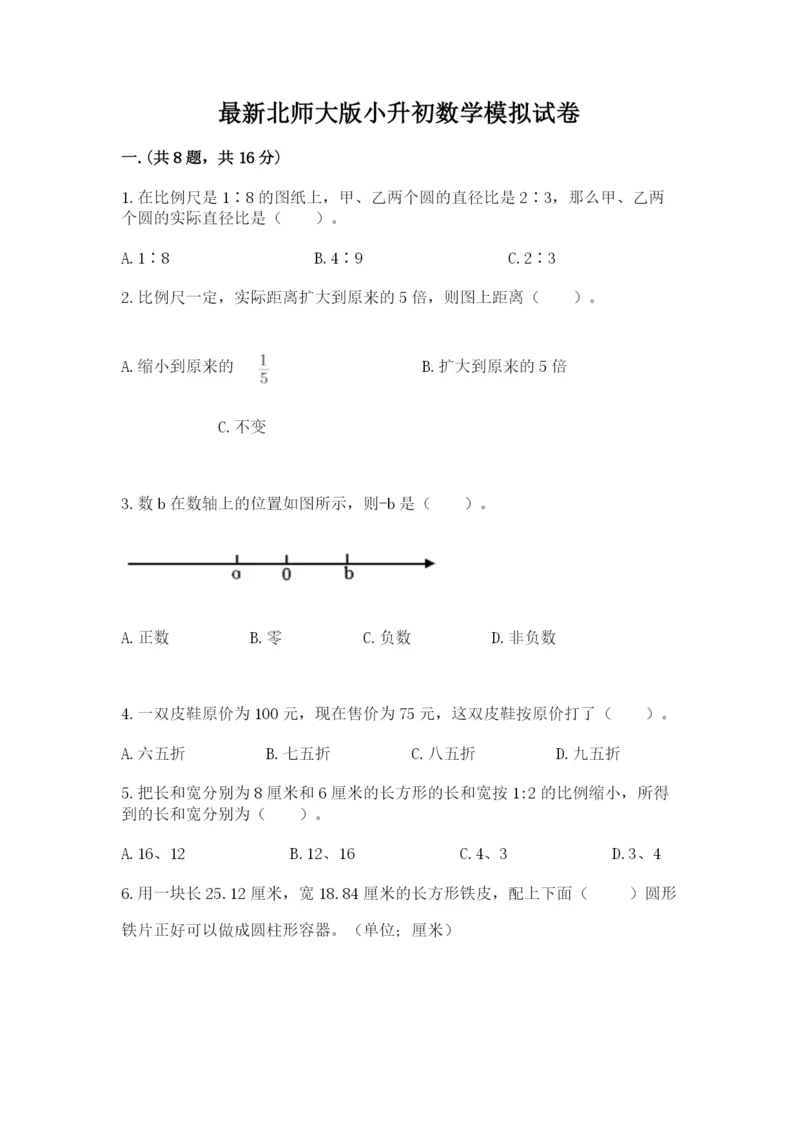 最新北师大版小升初数学模拟试卷

一.(共8题，共16分)

1.在比例尺是1∶8的图纸上，甲、乙两个圆的直径比是2∶3，那么甲、乙两个圆的实际直径比是（　　）。

A.1∶8　　B.4∶9　　C.2∶3

2.比例尺一定，实际距离扩大到原来的5倍，则图上距离（　　）。

A.缩小到原来的 $\frac{1}{5}$　　B.扩大到原来的5倍

C.不变

3.数b在数轴上的位置如图所示，则-b是（　　）。

a　0　b

A.正数　　B.零　　C.负数　　D.非负数

4.一双皮鞋原价为100元，现在售价为75元，这双皮鞋按原价打了（　　）。

A.六五折　　B.七五折　　C.八五折　　D.九五折

5.把长和宽分别为8厘米和6厘米的长方形的长和宽按1:2的比例缩小，所得到的长和宽分别为（　　）。

A.16、12　　B.12、16　　C.4、3　　D.3、4

6.用一块长25.12厘米，宽18.84厘米的长方形铁皮，配上下面（　　）圆形铁片正好可以做成圆柱形容器。（单位；厘米）